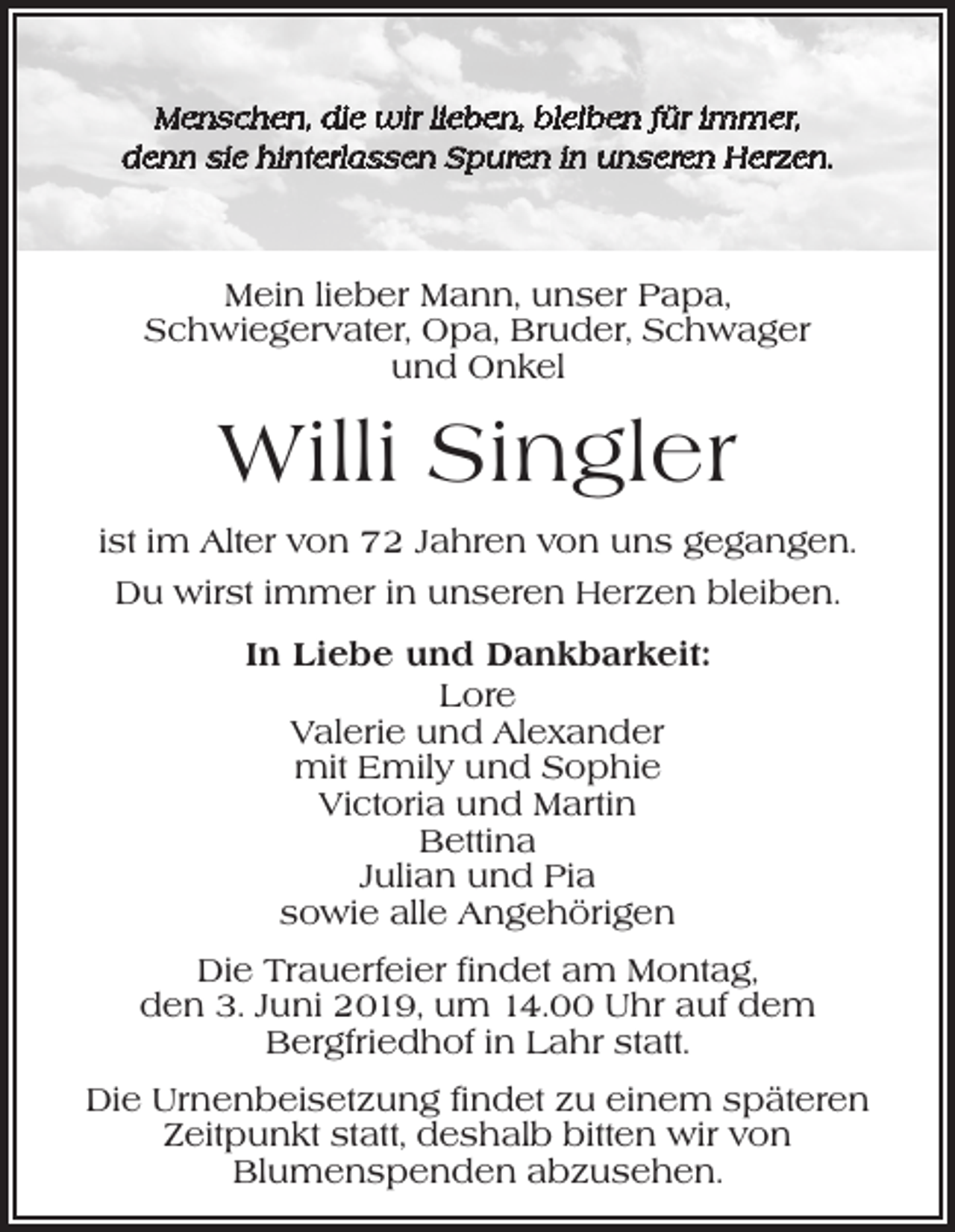 Menschen, die wir lieben, bleiben für immer, denn sie hinterlassen Spuren in unseren Herzen.

Mein lieber Mann, unser Papa, Schwiegervater, Opa, Bruder, Schwager und Onkel

Willi Singler

ist im Alter von 72 Jahren von uns gegangen.

Du wirst immer in unseren Herzen bleiben.

In Liebe und Dankbarkeit:
Lore
Valerie und Alexander
mit Emily und Sophie
Victoria und Martin
Bettina
Julian und Pia
sowie alle Angehörigen

Die Trauerfeier findet am Montag, den 3. Juni 2019, um 14.00 Uhr auf dem Bergfriedhof in Lahr statt.

Die Urnenbeisetzung findet zu einem späteren Zeitpunkt statt, deshalb bitten wir von Blumenspenden abzusehen.